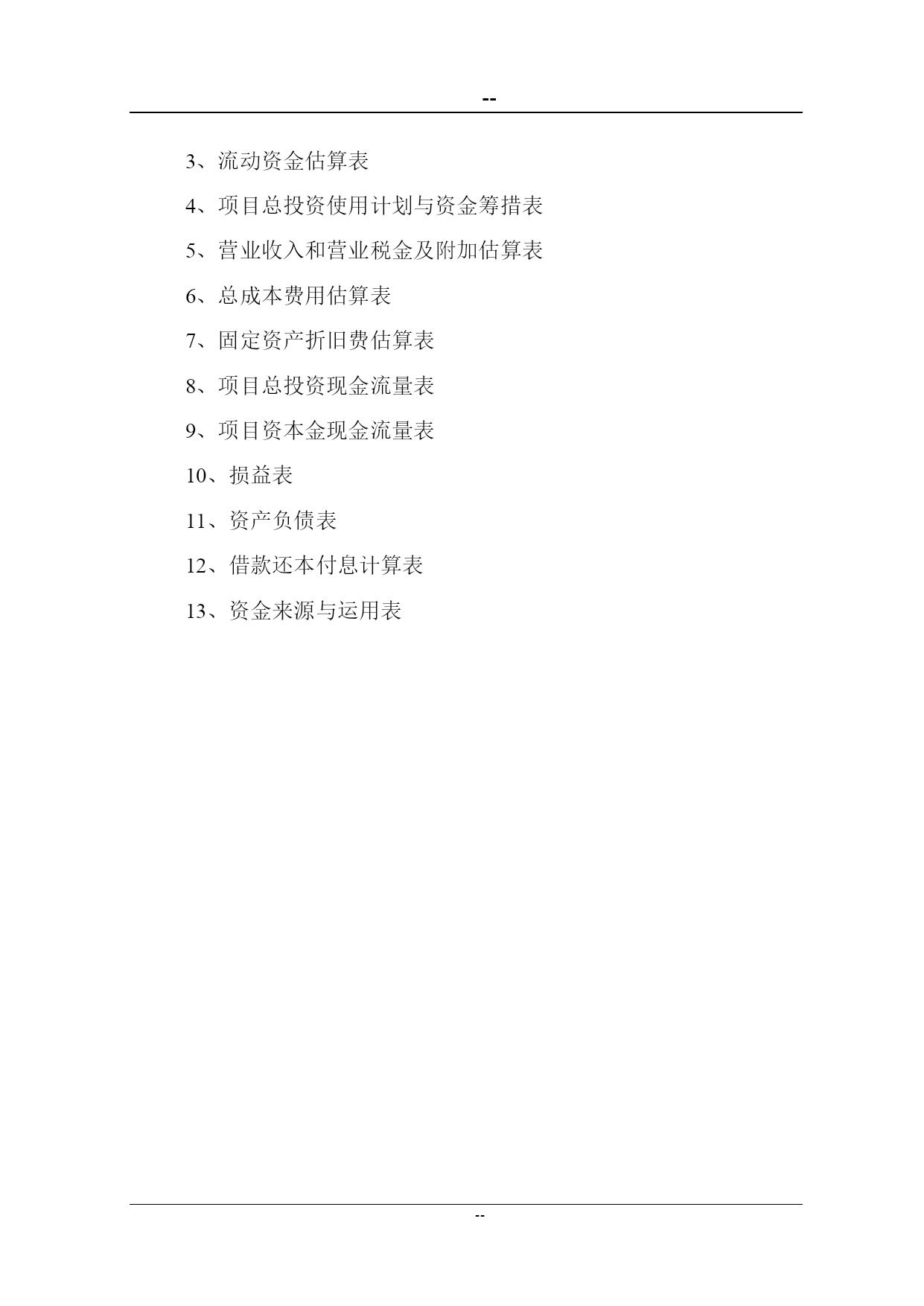 --

3、流动资金估算表

4、项目总投资使用计划与资金筹措表

5、营业收入和营业税金及附加估算表

6、总成本费用估算表

7、固定资产折旧费估算表

8、项目总投资现金流量表

9、项目资本金现金流量表

10、损益表

11、资产负债表

12、借款还本付息计算表

13、资金来源与运用表

--